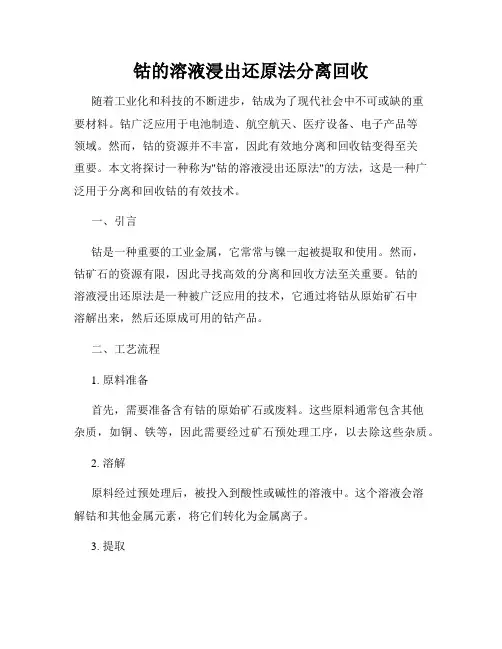 钴的溶液浸出还原法分离回收

随着工业化和科技的不断进步，钴成为了现代社会中不可或缺的重要材料。钴广泛应用于电池制造、航空航天、医疗设备、电子产品等领域。然而，钴的资源并不丰富，因此有效地分离和回收钴变得至关重要。本文将探讨一种称为"钴的溶液浸出还原法"的方法，这是一种广泛用于分离和回收钴的有效技术。

一、引言

钴是一种重要的工业金属，它常常与镍一起被提取和使用。然而，钴矿石的资源有限，因此寻找高效的分离和回收方法至关重要。钴的溶液浸出还原法是一种被广泛应用的技术，它通过将钴从原始矿石中溶解出来，然后还原成可用的钴产品。

二、工艺流程

1. 原料准备

首先，需要准备含有钴的原始矿石或废料。这些原料通常包含其他杂质，如铜、铁等，因此需要经过矿石预处理工序，以去除这些杂质。

2. 溶解

原料经过预处理后，被投入到酸性或碱性的溶液中。这个溶液会溶解钴和其他金属元素，将它们转化为金属离子。

3. 提取